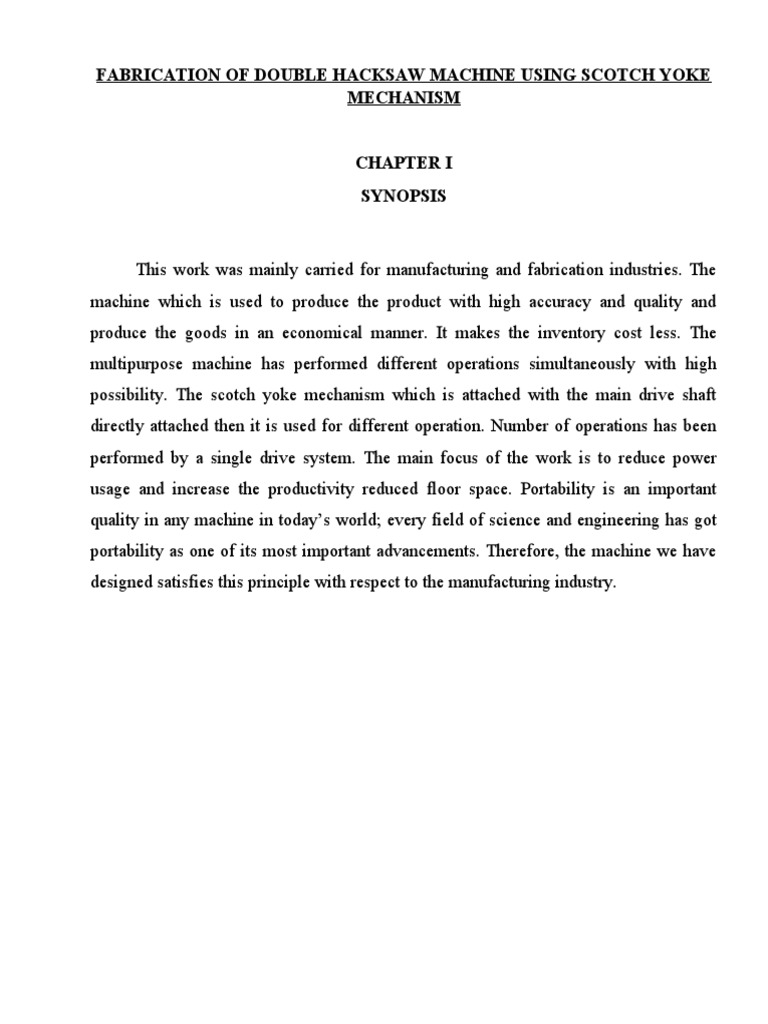 FABRICATION OF DOUBLE HACKSAW MACHINE USING SCOTCH YOKE MECHANISM

CHAPTER I

SYNOPSIS

This work was mainly carried for manufacturing and fabrication industries. The machine which is used to produce the product with high accuracy and quality and produce the goods in an economical manner. It makes the inventory cost less. The multipurpose machine has performed different operations simultaneously with high possibility. The scotch yoke mechanism which is attached with the main drive shaft directly attached then it is used for different operation. Number of operations has been performed by a single drive system. The main focus of the work is to reduce power usage and increase the productivity reduced floor space. Portability is an important quality in any machine in today's world; every field of science and engineering has got portability as one of its most important advancements. Therefore, the machine we have designed satisfies this principle with respect to the manufacturing industry.